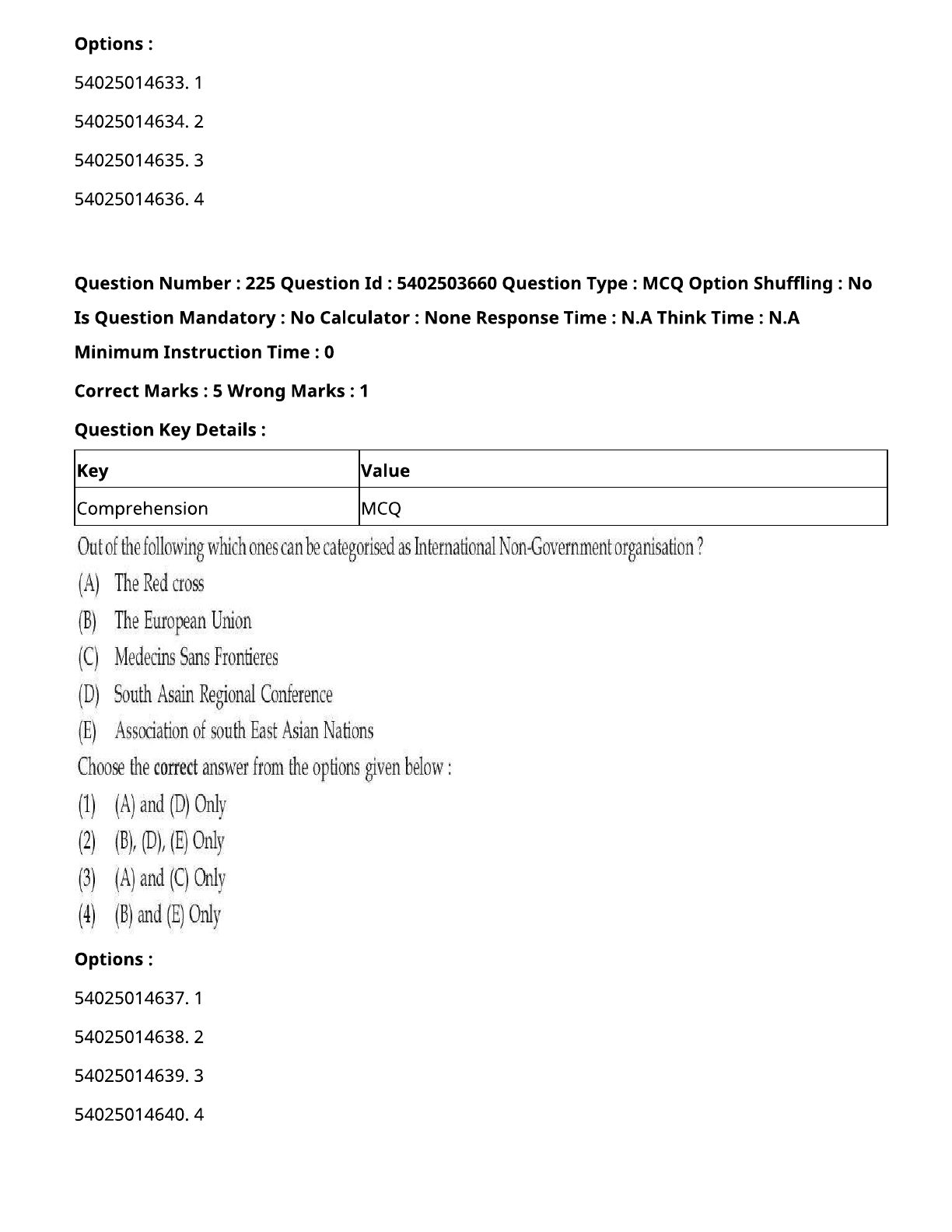 Options :

54025014633. 1

54025014634. 2

54025014635. 3

54025014636. 4

Question Number : 225 Question Id : 5402503660 Question Type : MCQ Option Shuffling : No Is Question Mandatory : No Calculator : None Response Time : N.A Think Time : N.A Minimum Instruction Time : 0

Correct Marks : 5 Wrong Marks : 1

Question Key Details :

| Key | Value |
|---|---|
| Comprehension | MCQ |

Out of the following which ones can be categorised as International Non-Government organisation ?

(A) The Red cross

(B) The European Union

(C) Medecins Sans Frontieres

(D) South Asain Regional Conference

(E) Association of south East Asian Nations

Choose the correct answer from the options given below :

(1) (A) and (D) Only

(2) (B), (D), (E) Only

(3) (A) and (C) Only

(4) (B) and (E) Only

Options :

54025014637. 1

54025014638. 2

54025014639. 3

54025014640. 4